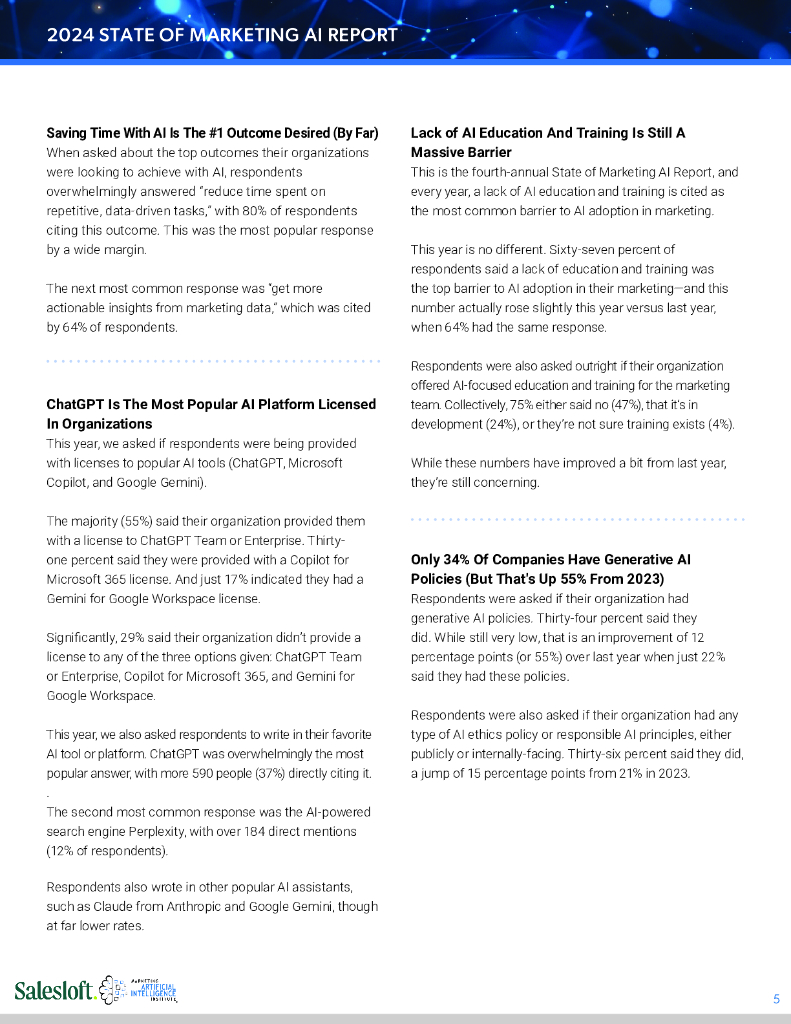 2024 STATE OF MARKETING AI REPORT

Saving Time With AI Is The #1 Outcome Desired (By Far)
When asked about the top outcomes their organizations were looking to achieve with AI, respondents overwhelmingly answered "reduce time spent on repetitive, data-driven tasks," with 80% of respondents citing this outcome. This was the most popular response by a wide margin.

The next most common response was "get more actionable insights from marketing data," which was cited by 64% of respondents.

ChatGPT Is The Most Popular AI Platform Licensed In Organizations
This year, we asked if respondents were being provided with licenses to popular AI tools (ChatGPT, Microsoft Copilot, and Google Gemini).

The majority (55%) said their organization provided them with a license to ChatGPT Team or Enterprise. Thirty-one percent said they were provided with a Copilot for Microsoft 365 license. And just 17% indicated they had a Gemini for Google Workspace license.

Significantly, 29% said their organization didn't provide a license to any of the three options given: ChatGPT Team or Enterprise, Copilot for Microsoft 365, and Gemini for Google Workspace.

This year, we also asked respondents to write in their favorite AI tool or platform. ChatGPT was overwhelmingly the most popular answer, with more 590 people (37%) directly citing it.
.
The second most common response was the AI-powered search engine Perplexity, with over 184 direct mentions (12% of respondents).

Respondents also wrote in other popular AI assistants, such as Claude from Anthropic and Google Gemini, though at far lower rates.

Lack of AI Education And Training Is Still A Massive Barrier
This is the fourth-annual State of Marketing AI Report, and every year, a lack of AI education and training is cited as the most common barrier to AI adoption in marketing.

This year is no different. Sixty-seven percent of respondents said a lack of education and training was the top barrier to AI adoption in their marketing—and this number actually rose slightly this year versus last year, when 64% had the same response.

Respondents were also asked outright if their organization offered AI-focused education and training for the marketing team. Collectively, 75% either said no (47%), that it's in development (24%), or they're not sure training exists (4%).

While these numbers have improved a bit from last year, they're still concerning.

Only 34% Of Companies Have Generative AI Policies (But That's Up 55% From 2023)
Respondents were asked if their organization had generative AI policies. Thirty-four percent said they did. While still very low, that is an improvement of 12 percentage points (or 55%) over last year when just 22% said they had these policies.

Respondents were also asked if their organization had any type of AI ethics policy or responsible AI principles, either publicly or internally-facing. Thirty-six percent said they did, a jump of 15 percentage points from 21% in 2023.

Salesloft. MARKETING ARTIFICIAL INTELLIGENCE INSTITUTE

5